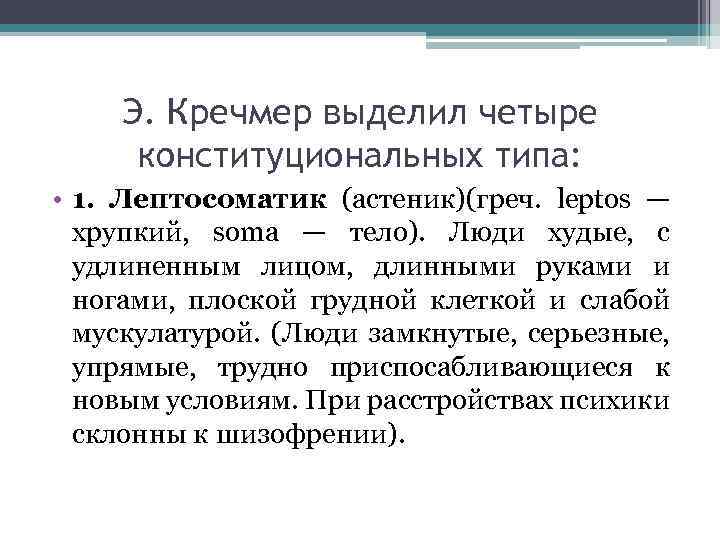 Э. Кречмер выделил четыре конституциональных типа:

• 1. Лептосоматик (астеник)(греч. leptos — хрупкий, soma — тело). Люди худые, с удлиненным лицом, длинными руками и ногами, плоской грудной клеткой и слабой мускулатурой. (Люди замкнутые, серьезные, упрямые, трудно приспосабливающиеся к новым условиям. При расстройствах психики склонны к шизофрении).